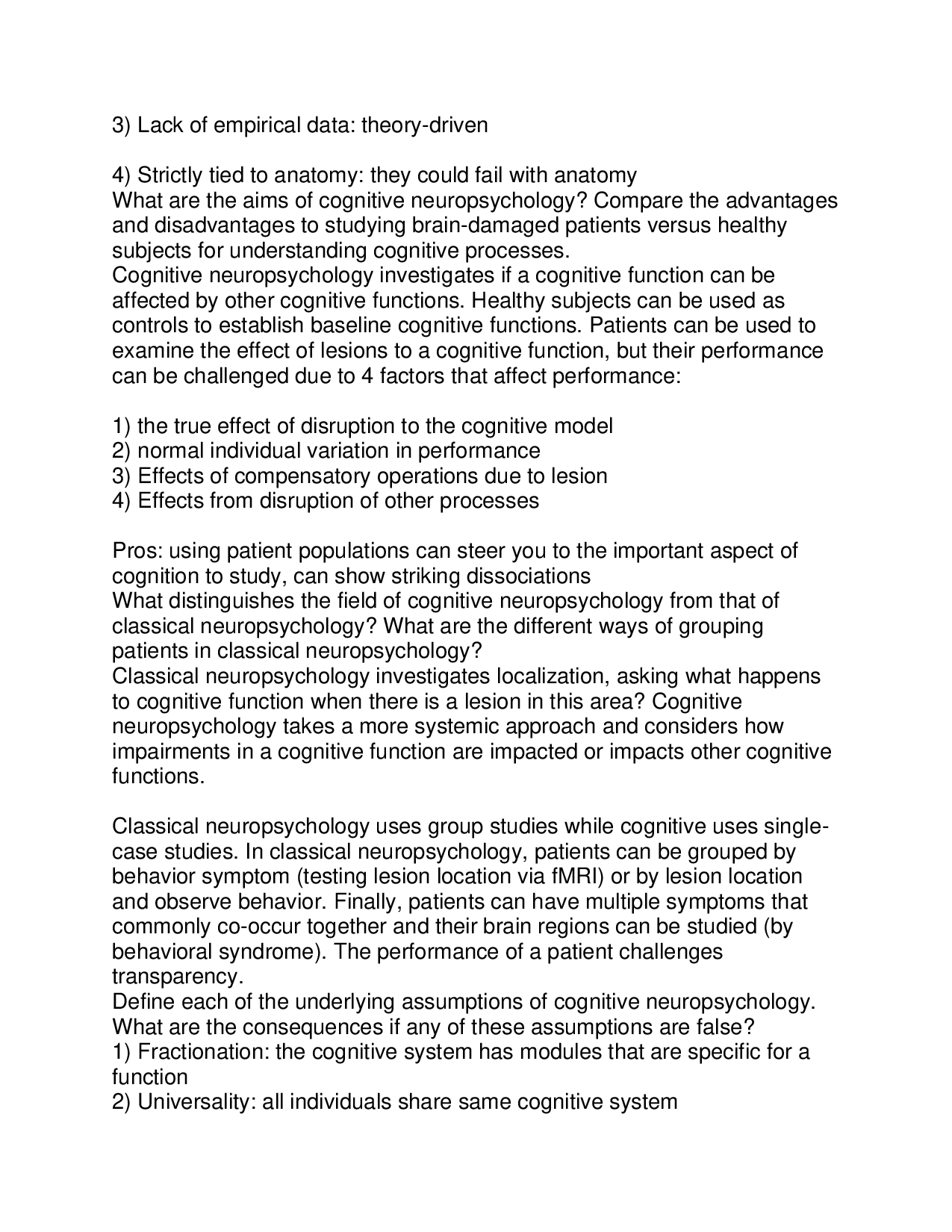 3) Lack of empirical data: theory-driven

4) Strictly tied to anatomy: they could fail with anatomy
What are the aims of cognitive neuropsychology? Compare the advantages and disadvantages to studying brain-damaged patients versus healthy subjects for understanding cognitive processes.
Cognitive neuropsychology investigates if a cognitive function can be affected by other cognitive functions. Healthy subjects can be used as controls to establish baseline cognitive functions. Patients can be used to examine the effect of lesions to a cognitive function, but their performance can be challenged due to 4 factors that affect performance:

1) the true effect of disruption to the cognitive model
2) normal individual variation in performance
3) Effects of compensatory operations due to lesion
4) Effects from disruption of other processes

Pros: using patient populations can steer you to the important aspect of cognition to study, can show striking dissociations
What distinguishes the field of cognitive neuropsychology from that of classical neuropsychology? What are the different ways of grouping patients in classical neuropsychology?
Classical neuropsychology investigates localization, asking what happens to cognitive function when there is a lesion in this area? Cognitive neuropsychology takes a more systemic approach and considers how impairments in a cognitive function are impacted or impacts other cognitive functions.

Classical neuropsychology uses group studies while cognitive uses single-case studies. In classical neuropsychology, patients can be grouped by behavior symptom (testing lesion location via fMRI) or by lesion location and observe behavior. Finally, patients can have multiple symptoms that commonly co-occur together and their brain regions can be studied (by behavioral syndrome). The performance of a patient challenges transparency.
Define each of the underlying assumptions of cognitive neuropsychology. What are the consequences if any of these assumptions are false?
1) Fractionation: the cognitive system has modules that are specific for a function
2) Universality: all individuals share same cognitive system